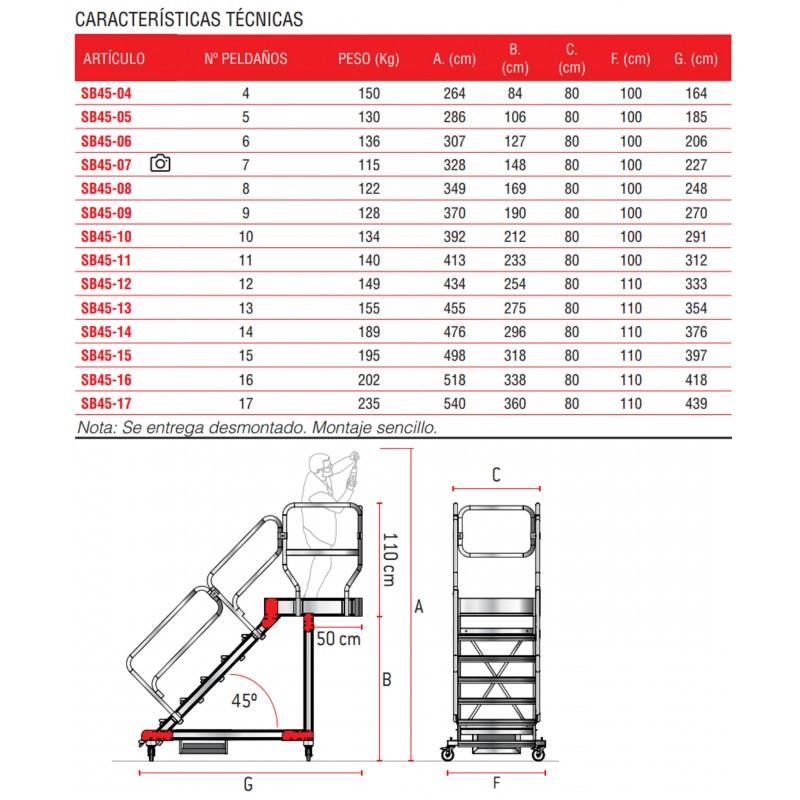 CARACTERÍSTICAS TÉCNICAS

| ARTÍCULO | Nº PELDAÑOS | PESO (Kg) | A. (cm) | B. (cm) | C. (cm) | F. (cm) | G. (cm) |
|---|---|---|---|---|---|---|---|
| SB45-04 | 4 | 150 | 264 | 84 | 80 | 100 | 164 |
| SB45-05 | 5 | 130 | 286 | 106 | 80 | 100 | 185 |
| SB45-06 | 6 | 136 | 307 | 127 | 80 | 100 | 206 |
| SB45-07 | 7 | 115 | 328 | 148 | 80 | 100 | 227 |
| SB45-08 | 8 | 122 | 349 | 169 | 80 | 100 | 248 |
| SB45-09 | 9 | 128 | 370 | 190 | 80 | 100 | 270 |
| SB45-10 | 10 | 134 | 392 | 212 | 80 | 100 | 291 |
| SB45-11 | 11 | 140 | 413 | 233 | 80 | 100 | 312 |
| SB45-12 | 12 | 149 | 434 | 254 | 80 | 110 | 333 |
| SB45-13 | 13 | 155 | 455 | 275 | 80 | 110 | 354 |
| SB45-14 | 14 | 189 | 476 | 296 | 80 | 110 | 376 |
| SB45-15 | 15 | 195 | 498 | 318 | 80 | 110 | 397 |
| SB45-16 | 16 | 202 | 518 | 338 | 80 | 110 | 418 |
| SB45-17 | 17 | 235 | 540 | 360 | 80 | 110 | 439 |

Nota: Se entrega desmontado. Montaje sencillo.

110 cm
A
50 cm
B
45º
G
C
F